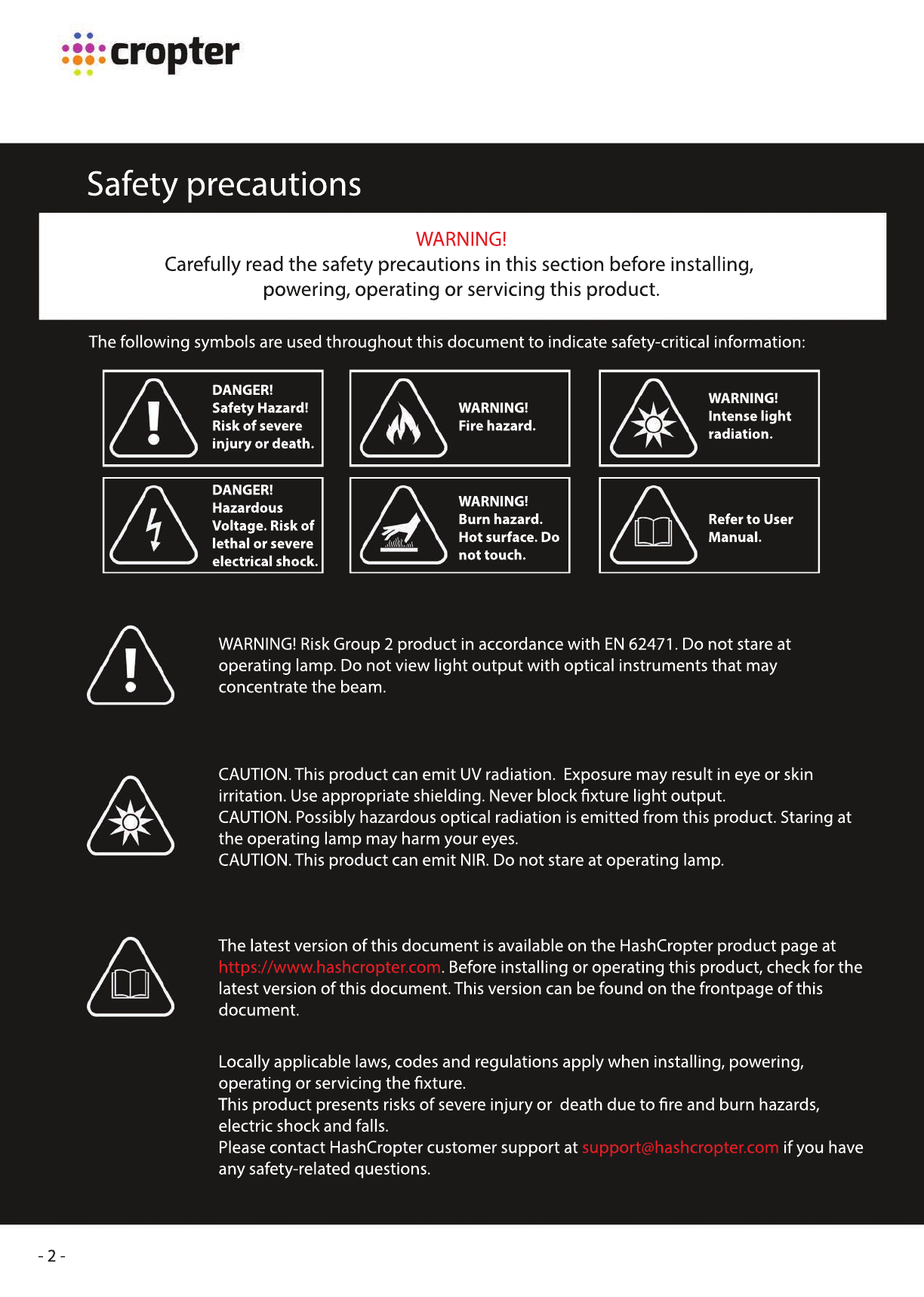 cropter

Safety precautions

WARNING!
Carefully read the safety precautions in this section before installing, powering, operating or servicing this product.

The following symbols are used throughout this document to indicate safety-critical information:

DANGER! Safety Hazard! Risk of severe injury or death.

WARNING! Fire hazard.

WARNING! Intense light radiation.

DANGER! Hazardous Voltage. Risk of lethal or severe electrical shock.

WARNING! Burn hazard. Hot surface. Do not touch.

Refer to User Manual.

WARNING! Risk Group 2 product in accordance with EN 62471. Do not stare at operating lamp. Do not view light output with optical instruments that may concentrate the beam.

CAUTION. This product can emit UV radiation. Exposure may result in eye or skin irritation. Use appropriate shielding. Never block fixture light output.
CAUTION. Possibly hazardous optical radiation is emitted from this product. Staring at the operating lamp may harm your eyes.
CAUTION. This product can emit NIR. Do not stare at operating lamp.

The latest version of this document is available on the HashCropter product page at https://www.hashcropter.com. Before installing or operating this product, check for the latest version of this document. This version can be found on the frontpage of this document.

Locally applicable laws, codes and regulations apply when installing, powering, operating or servicing the fixture.
This product presents risks of severe injury or death due to fire and burn hazards, electric shock and falls.
Please contact HashCropter customer support at support@hashcropter.com if you have any safety-related questions.

- 2 -